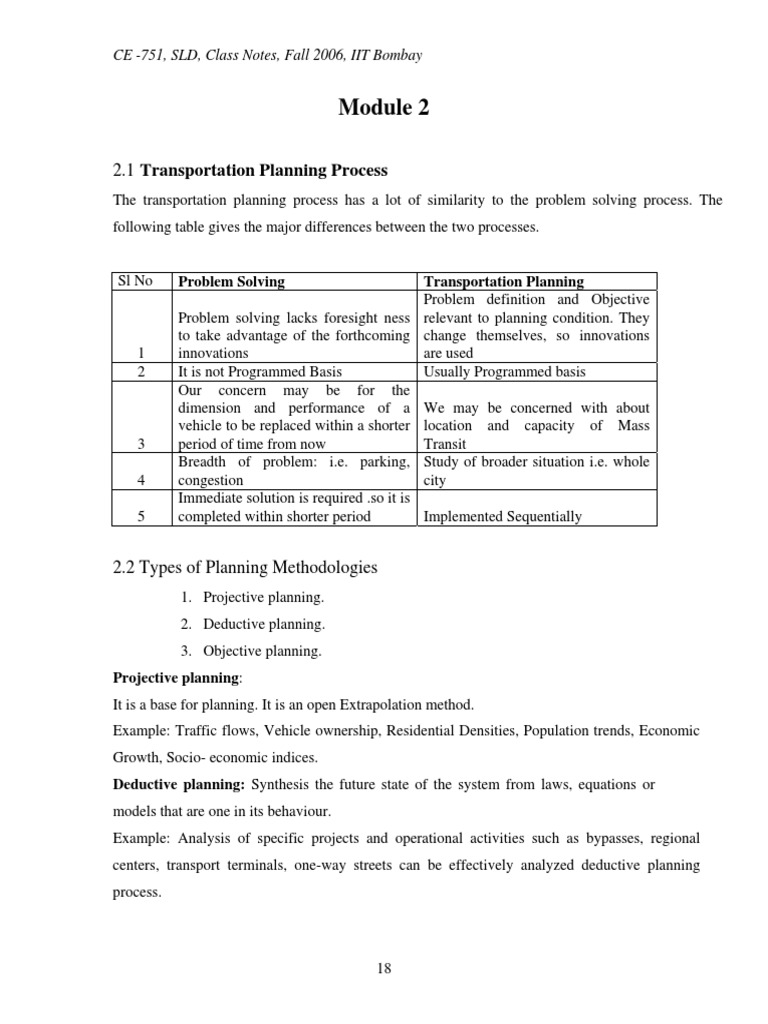 CE -751, SLD, Class Notes, Fall 2006, IIT Bombay

Module 2

2.1 Transportation Planning Process

The transportation planning process has a lot of similarity to the problem solving process. The following table gives the major differences between the two processes.

| Sl No | Problem Solving | Transportation Planning |
|---|---|---|
| 1 | Problem solving lacks foresight ness to take advantage of the forthcoming innovations | Problem definition and Objective relevant to planning condition. They change themselves, so innovations are used |
| 2 | It is not Programmed Basis | Usually Programmed basis |
| 3 | Our concern may be for the dimension and performance of a vehicle to be replaced within a shorter period of time from now | We may be concerned with about location and capacity of Mass Transit |
| 4 | Breadth of problem: i.e. parking, congestion | Study of broader situation i.e. whole city |
| 5 | Immediate solution is required .so it is completed within shorter period | Implemented Sequentially |

2.2 Types of Planning Methodologies

1. Projective planning.
2. Deductive planning.
3. Objective planning.

Projective planning:
It is a base for planning. It is an open Extrapolation method.
Example: Traffic flows, Vehicle ownership, Residential Densities, Population trends, Economic Growth, Socio- economic indices.

Deductive planning: Synthesis the future state of the system from laws, equations or models that are one in its behaviour.
Example: Analysis of specific projects and operational activities such as bypasses, regional centers, transport terminals, one-way streets can be effectively analyzed deductive planning process.

18